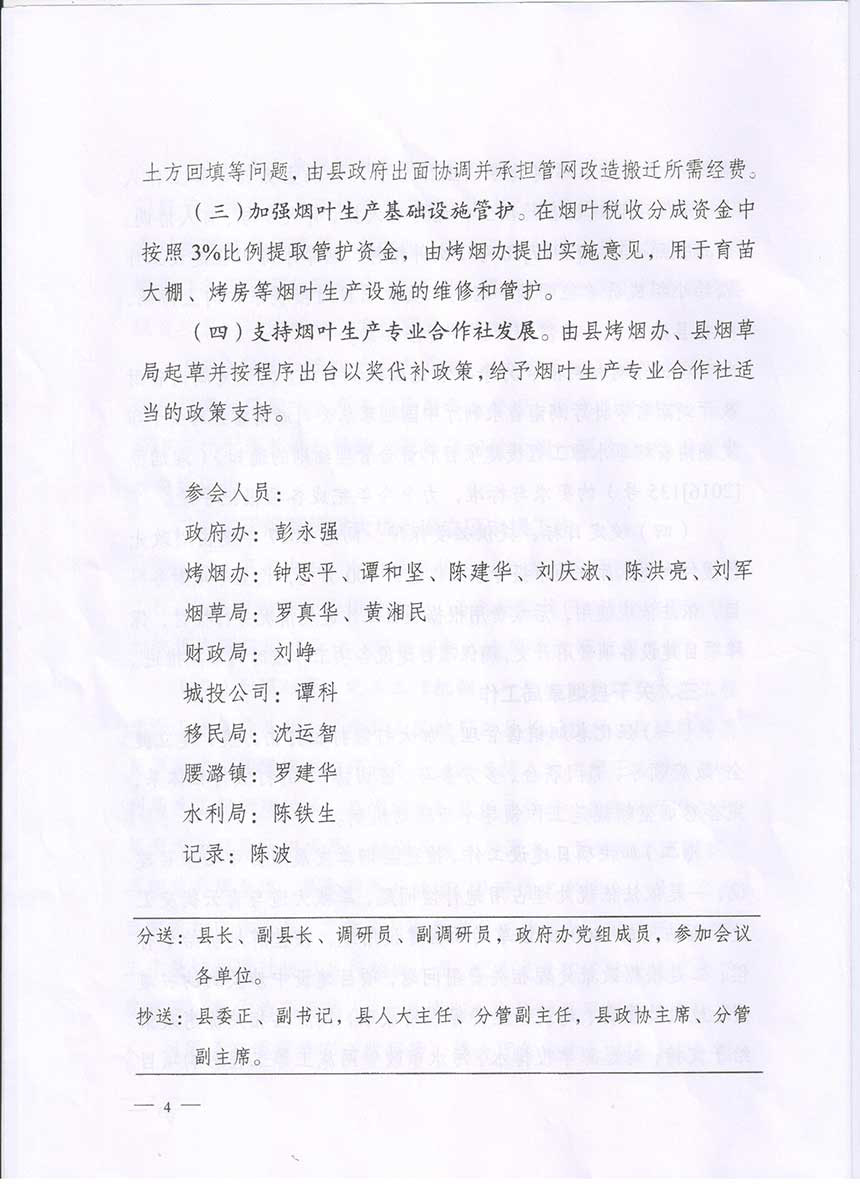 土方回填等问题，由县政府出面协调并承担管网改造搬迁所需经费。

（三）加强烟叶生产基础设施管护。在烟叶税收分成资金中按照3%比例提取管护资金，由烤烟办提出实施意见，用于育苗大棚、烤房等烟叶生产设施的维修和管护。

（四）支持烟叶生产专业合作社发展。由县烤烟办、县烟草局起草并按程序出台以奖代补政策，给予烟叶生产专业合作社适当的政策支持。

参会人员：
政府办：彭永强
烤烟办：钟思平、谭和坚、陈建华、刘庆淑、陈洪亮、刘军
烟草局：罗真华、黄湘民
财政局：刘峥
城投公司：谭科
移民局：沈运智
腰潞镇：罗建华
水利局：陈铁生
记录：陈波

分送：县长、副县长、调研员、副调研员，政府办党组成员，参加会议各单位。
抄送：县委正、副书记，县人大主任、分管副主任，县政协主席、分管副主席。

— 4 —